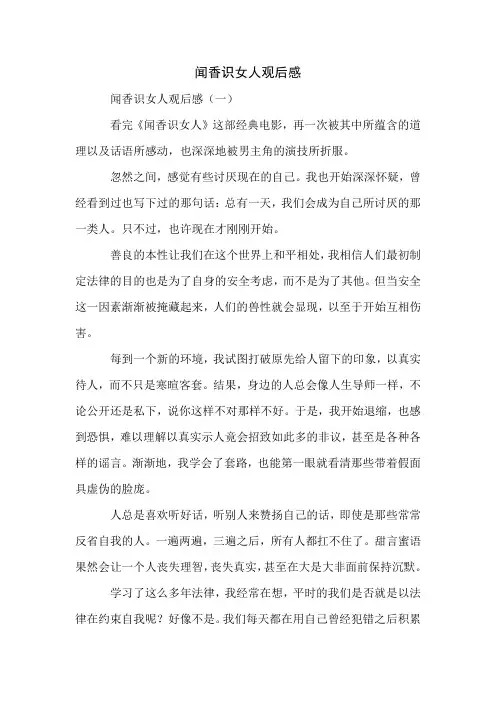 闻香识女人观后感

闻香识女人观后感（一）

看完《闻香识女人》这部经典电影，再一次被其中所蕴含的道理以及话语所感动，也深深地被男主角的演技所折服。

忽然之间，感觉有些讨厌现在的自己。我也开始深深怀疑，曾经看到过也写下过的那句话：总有一天，我们会成为自己所讨厌的那一类人。只不过，也许现在才刚刚开始。

善良的本性让我们在这个世界上和平相处，我相信人们最初制定法律的目的也是为了自身的安全考虑，而不是为了其他。但当安全这一因素渐渐被掩藏起来，人们的兽性就会显现，以至于开始互相伤害。

每到一个新的环境，我试图打破原先给人留下的印象，以真实待人，而不只是寒暄客套。结果，身边的人总会像人生导师一样，不论公开还是私下，说你这样不对那样不好。于是，我开始退缩，也感到恐惧，难以理解以真实示人竟会招致如此多的非议，甚至是各种各样的谣言。渐渐地，我学会了套路，也能第一眼就看清那些带着假面具虚伪的脸庞。

人总是喜欢听好话，听别人来赞扬自己的话，即使是那些常常反省自我的人。一遍两遍，三遍之后，所有人都扛不住了。甜言蜜语果然会让一个人丧失理智，丧失真实，甚至在大是大非面前保持沉默。

学习了这么多年法律，我经常在想，平时的我们是否就是以法律在约束自我呢？好像不是。我们每天都在用自己曾经犯错之后积累